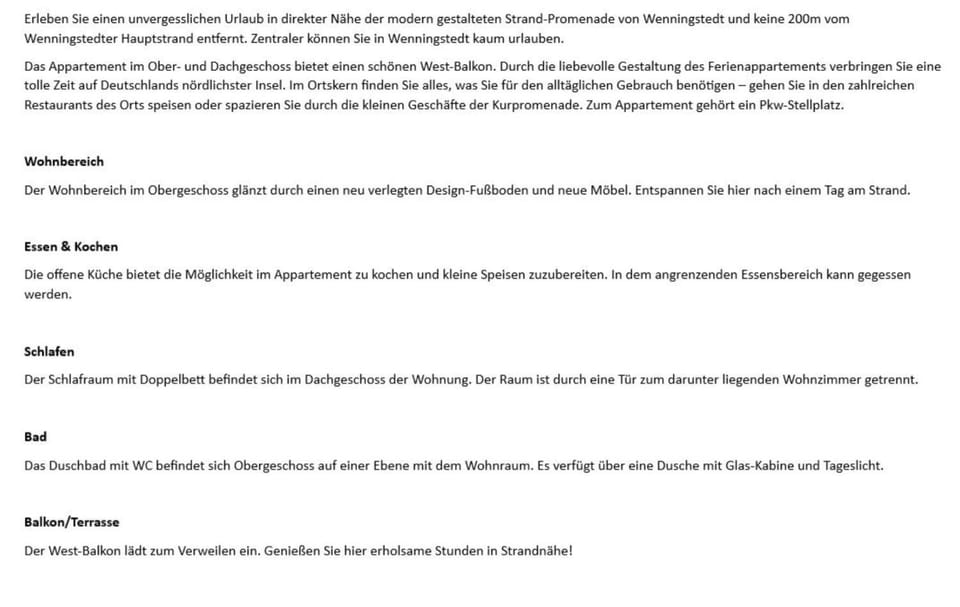 Erleben Sie einen unvergesslichen Urlaub in direkter Nähe der modern gestalteten Strand-Promenade von Wenningstedt und keine 200m vom Wenningstedter Hauptstrand entfernt. Zentraler können Sie in Wenningstedt kaum urlauben.

Das Appartement im Ober- und Dachgeschoss bietet einen schönen West-Balkon. Durch die liebevolle Gestaltung des Ferienappartements verbringen Sie eine tolle Zeit auf Deutschlands nördlichster Insel. Im Ortskern finden Sie alles, was Sie für den alltäglichen Gebrauch benötigen – gehen Sie in den zahlreichen Restaurants des Orts speisen oder spazieren Sie durch die kleinen Geschäfte der Kurpromenade. Zum Appartement gehört ein Pkw-Stellplatz.

Wohnbereich

Der Wohnbereich im Obergeschoss glänzt durch einen neu verlegten Design-Fußboden und neue Möbel. Entspannen Sie hier nach einem Tag am Strand.

Essen & Kochen

Die offene Küche bietet die Möglichkeit im Appartement zu kochen und kleine Speisen zuzubereiten. In dem angrenzenden Essensbereich kann gegessen werden.

Schlafen

Der Schlafraum mit Doppelbett befindet sich im Dachgeschoss der Wohnung. Der Raum ist durch eine Tür zum darunter liegenden Wohnzimmer getrennt.

Bad

Das Duschbad mit WC befindet sich Obergeschoss auf einer Ebene mit dem Wohnraum. Es verfügt über eine Dusche mit Glas-Kabine und Tageslicht.

Balkon/Terrasse

Der West-Balkon lädt zum Verweilen ein. Genießen Sie hier erholsame Stunden in Strandnähe!